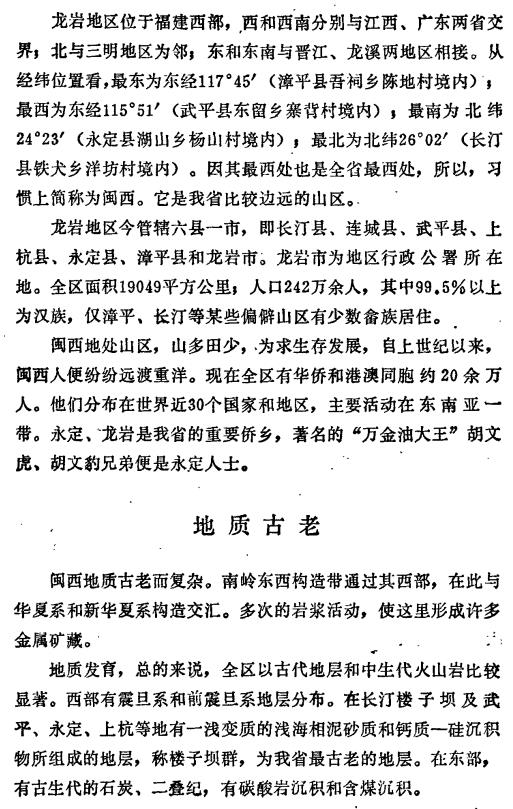 龙岩地区位于福建西部，西和西南分别与江西、广东两省交界；北与三明地区为邻；东和东南与晋江、龙溪两地区相接。从经纬位置看，最东为东经117°45′（漳平县吾祠乡陈地村境内）；最西为东经115°51′（武平县东留乡寨背村境内）；最南为北纬24°23′（永定县湖山乡杨山村境内）；最北为北纬26°02′（长汀县铁犬乡洋坊村境内）。因其最西处也是全省最西处，所以，习惯上简称为闽西。它是我省比较边远的山区。

龙岩地区今管辖六县一市，即长汀县、连城县、武平县、上杭县、永定县、漳平县和龙岩市。龙岩市为地区行政公署所在地。全区面积19049平方公里；人口242万余人，其中99.5%以上为汉族，仅漳平、长汀等某些偏僻山区有少数畲族居住。

闽西地处山区，山多田少，为求生存发展，自上世纪以来，闽西人便纷纷远渡重洋。现在全区有华侨和港澳同胞约20余万人。他们分布在世界近30个国家和地区，主要活动在东南亚一带。永定、龙岩是我省的重要侨乡，著名的“万金油大王”胡文虎、胡文豹兄弟便是永定人士。

地质古老

闽西地质古老而复杂。南岭东西构造带通过其西部，在此与华夏系和新华夏系构造交汇。多次的岩浆活动，使这里形成许多金属矿藏。

地质发育，总的来说，全区以古代地层和中生代火山岩比较显著。西部有震旦系和前震旦系地层分布。在长汀楼子坝及武平、永定、上杭等地有一浅变质的浅海相泥砂质和钙质—硅沉积物所组成的地层，称楼子坝群，为我省最古老的地层。在东部，有古生代的石炭、二叠纪，有碳酸岩沉积和含煤沉积。